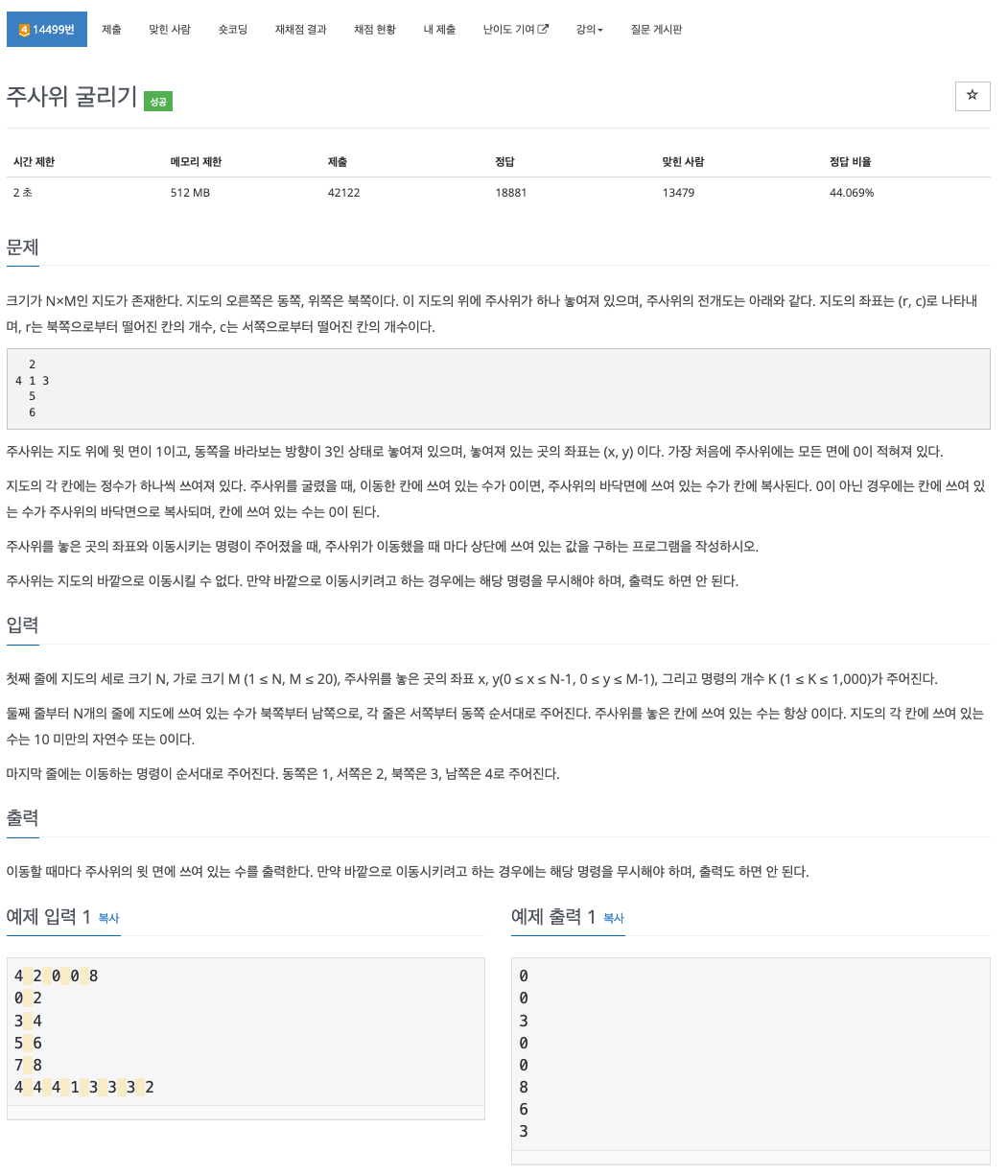 4 14499번 제출 맞힌 사람 숏코딩 재채점 결과 채점 현황 내 제출 난이도 기여 강의 질문 게시판

주사위 굴리기 성공

☆

| 시간 제한 | 메모리 제한 | 제출 | 정답 | 맞힌 사람 | 정답 비율 |
|---|---|---|---|---|---|
| 2 초 | 512 MB | 42122 | 18881 | 13479 | 44.069% |

문제

크기가 N×M인 지도가 존재한다. 지도의 오른쪽은 동쪽, 위쪽은 북쪽이다. 이 지도의 위에 주사위가 하나 놓여져 있으며, 주사위의 전개도는 아래와 같다. 지도의 좌표는 (r, c)로 나타내며, r는 북쪽으로부터 떨어진 칸의 개수, c는 서쪽으로부터 떨어진 칸의 개수이다.

  2
4 1 3
  5
  6

주사위는 지도 위에 윗 면이 1이고, 동쪽을 바라보는 방향이 3인 상태로 놓여져 있으며, 놓여져 있는 곳의 좌표는 (x, y) 이다. 가장 처음에 주사위에는 모든 면에 0이 적혀져 있다.

지도의 각 칸에는 정수가 하나씩 쓰여져 있다. 주사위를 굴렸을 때, 이동한 칸에 쓰여 있는 수가 0이면, 주사위의 바닥면에 쓰여 있는 수가 칸에 복사된다. 0이 아닌 경우에는 칸에 쓰여 있는 수가 주사위의 바닥면으로 복사되며, 칸에 쓰여 있는 수는 0이 된다.

주사위를 놓은 곳의 좌표와 이동시키는 명령이 주어졌을 때, 주사위가 이동했을 때 마다 상단에 쓰여 있는 값을 구하는 프로그램을 작성하시오.

주사위는 지도의 바깥으로 이동시킬 수 없다. 만약 바깥으로 이동시키려고 하는 경우에는 해당 명령을 무시해야 하며, 출력도 하면 안 된다.

입력

첫째 줄에 지도의 세로 크기 N, 가로 크기 M (1 ≤ N, M ≤ 20), 주사위를 놓은 곳의 좌표 x, y(0 ≤ x ≤ N-1, 0 ≤ y ≤ M-1), 그리고 명령의 개수 K (1 ≤ K ≤ 1,000)가 주어진다.

둘째 줄부터 N개의 줄에 지도에 쓰여 있는 수가 북쪽부터 남쪽으로, 각 줄은 서쪽부터 동쪽 순서대로 주어진다. 주사위를 놓은 칸에 쓰여 있는 수는 항상 0이다. 지도의 각 칸에 쓰여 있는 수는 10 미만의 자연수 또는 0이다.

마지막 줄에는 이동하는 명령이 순서대로 주어진다. 동쪽은 1, 서쪽은 2, 북쪽은 3, 남쪽은 4로 주어진다.

출력

이동할 때마다 주사위의 윗 면에 쓰여 있는 수를 출력한다. 만약 바깥으로 이동시키려고 하는 경우에는 해당 명령을 무시해야 하며, 출력도 하면 안 된다.

예제 입력 1 복사

4 2 0 0 8
0 2
3 4
5 6
7 8
4 4 4 1 3 3 3 2

예제 출력 1 복사

0
0
3
0
0
8
6
3